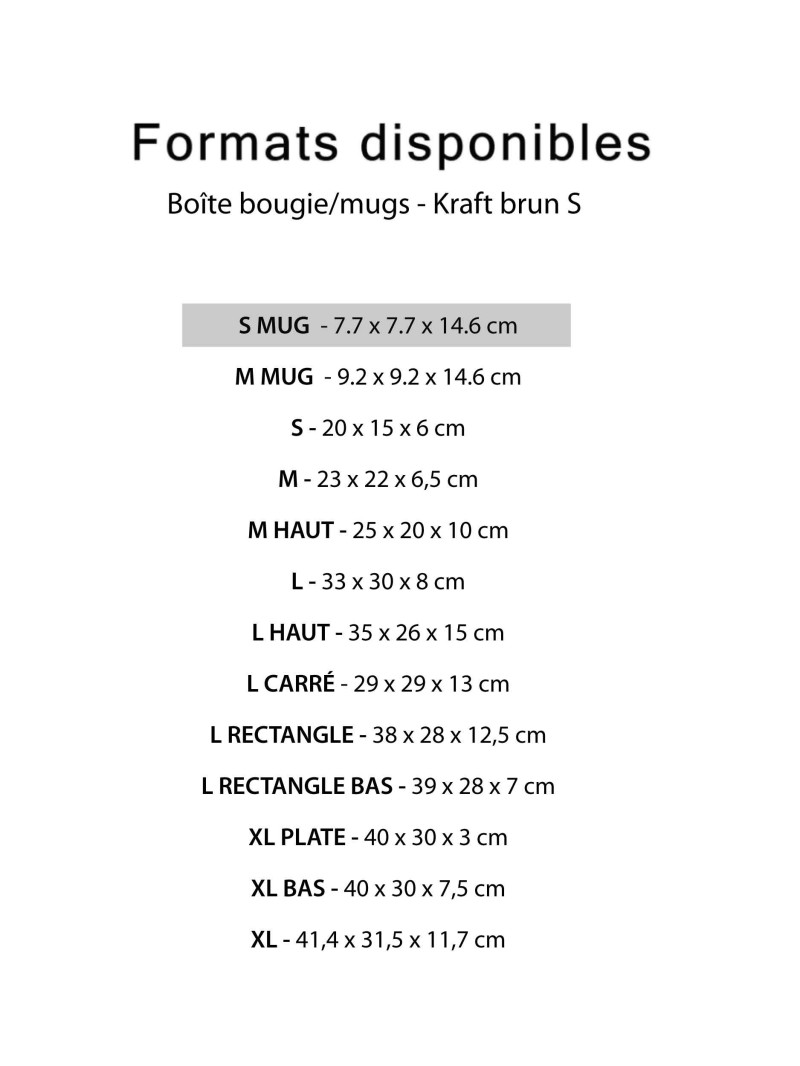 Formats disponibles
Boîte bougie/mugs - Kraft brun S

S MUG - 7.7 x 7.7 x 14.6 cm

M MUG - 9.2 x 9.2 x 14.6 cm

S - 20 x 15 x 6 cm

M - 23 x 22 x 6,5 cm

M HAUT - 25 x 20 x 10 cm

L - 33 x 30 x 8 cm

L HAUT - 35 x 26 x 15 cm

L CARRÉ - 29 x 29 x 13 cm

L RECTANGLE - 38 x 28 x 12,5 cm

L RECTANGLE BAS - 39 x 28 x 7 cm

XL PLATE - 40 x 30 x 3 cm

XL BAS - 40 x 30 x 7,5 cm

XL - 41,4 x 31,5 x 11,7 cm